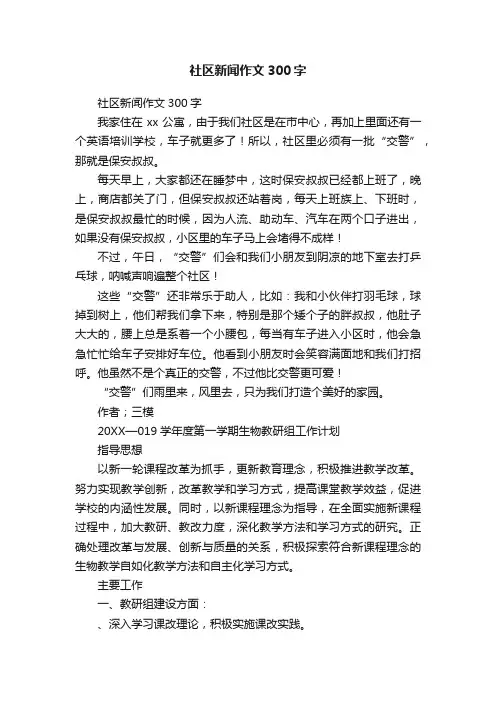 社区新闻作文 300 字

社区新闻作文 300 字

我家住在 xx 公寓，由于我们社区是在市中心，再加上里面还有一个英语培训学校，车子就更多了！所以，社区里必须有一批“交警”，那就是保安叔叔。

每天早上，大家都还在睡梦中，这时保安叔叔已经都上班了，晚上，商店都关了门，但保安叔叔还站着岗，每天上班族上、下班时，是保安叔叔最忙的时候，因为人流、助动车、汽车在两个口子进出，如果没有保安叔叔，小区里的车子马上会堵得不成样！

不过，午日，“交警”们会和我们小朋友到阴凉的地下室去打乒乓球，呐喊声响遍整个社区！

这些“交警”还非常乐于助人，比如：我和小伙伴打羽毛球，球掉到树上，他们帮我们拿下来，特别是那个矮个子的胖叔叔，他肚子大大的，腰上总是系着一个小腰包，每当有车子进入小区时，他会急急忙忙给车子安排好车位。他看到小朋友时会笑容满面地和我们打招呼。他虽然不是个真正的交警，不过他比交警更可爱！

“交警”们雨里来，风里去，只为我们打造个美好的家园。

作者；三模

20XX—019 学年度第一学期生物教研组工作计划

指导思想

以新一轮课程改革为抓手，更新教育理念，积极推进教学改革。努力实现教学创新，改革教学和学习方式，提高课堂教学效益，促进学校的内涵性发展。同时，以新课程理念为指导，在全面实施新课程过程中，加大教研、教改力度，深化教学方法和学习方式的研究。正确处理改革与发展、创新与质量的关系，积极探索符合新课程理念的生物教学自如化教学方法和自主化学习方式。

主要工作

一、教研组建设方面：

、深入学习课改理论，积极实施课改实践。